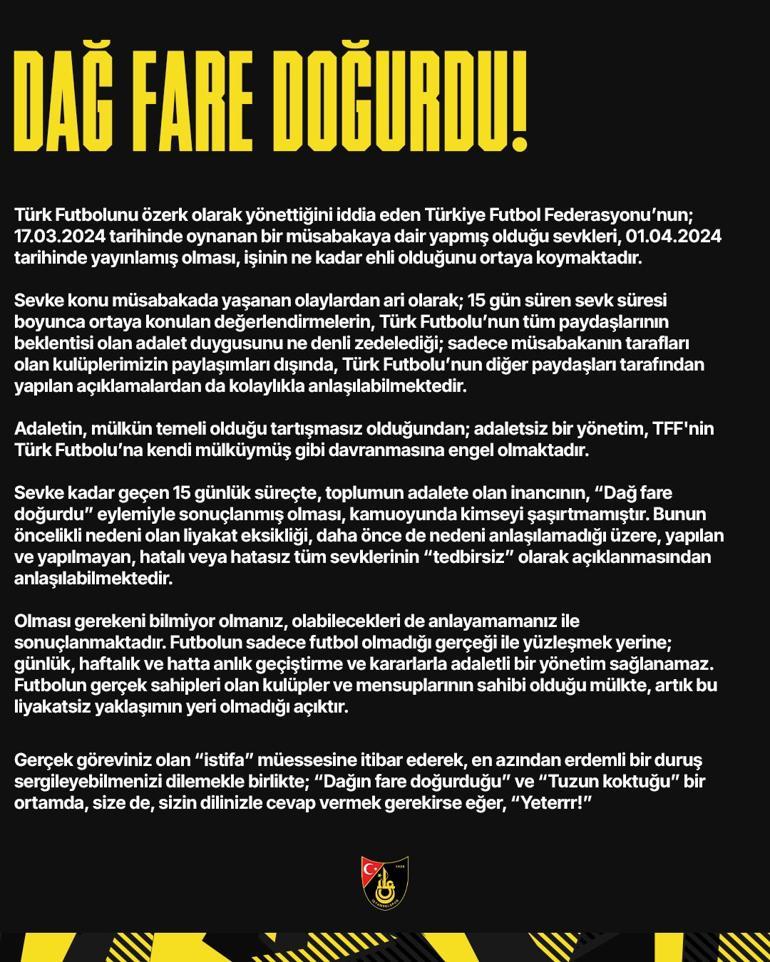 DAĞ FARE DOĞURDU!

Türk Futbolunu özerk olarak yönettiğini iddia eden Türkiye Futbol Federasyonu'nun; 17.03.2024 tarihinde oynanan bir müsabakaya dair yapmış olduğu sevkleri, 01.04.2024 tarihinde yayınlamış olması, işinin ne kadar ehli olduğunu ortaya koymaktadır.

Sevke konu müsabakada yaşanan olaylardan ari olarak; 15 gün süren sevk süresi boyunca ortaya konulan değerlendirmelerin, Türk Futbolu'nun tüm paydaşlarının beklentisi olan adalet duygusunu ne denli zedelediği; sadece müsabakanın tarafları olan kulüplerimizin paylaşımları dışında, Türk Futbolu'nun diğer paydaşları tarafından yapılan açıklamalardan da kolaylıkla anlaşılabilmektedir.

Adaletin, mülkün temeli olduğu tartışmasız olduğundan; adaletsiz bir yönetim, TFF'nin Türk Futbolu'na kendi mülküymüş gibi davranmasına engel olmaktadır.

Sevke kadar geçen 15 günlük süreçte, toplumun adalete olan inancının, "Dağ fare doğurdu" eylemiyle sonuçlanmış olması, kamuoyunda kimseyi şaşırtmamıştır. Bunun öncelikli nedeni olan liyakat eksikliği, daha önce de nedeni anlaşılamadığı üzere, yapılan ve yapılmayan, hatalı veya hatasız tüm sevklerinin "tedbirsiz" olarak açıklanmasından anlaşılabilmektedir.

Olması gerekeni bilmiyor olmanız, olabilecekleri de anlayamamanız ile sonuçlanmaktadır. Futbolun sadece futbol olmadığı gerçeği ile yüzleşmek yerine; günlük, haftalık ve hatta anlık geçiştirme ve kararlarla adaletli bir yönetim sağlanamaz. Futbolun gerçek sahipleri olan kulüpler ve mensuplarının sahibi olduğu mülkte, artık bu liyakatsiz yaklaşımın yeri olmadığı açıktır.

Gerçek göreviniz olan "istifa" müessesine itibar ederek, en azından erdemli bir duruş sergileyebilmenizi dilemekle birlikte; "Dağın fare doğurduğu" ve "Tuzun koktuğu" bir ortamda, size de, sizin dilinizle cevap vermek gerekirse eğer, "Yeterrr!"